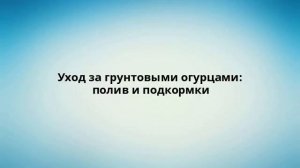 Уход за грунтовыми огурцами: полив и подкормки